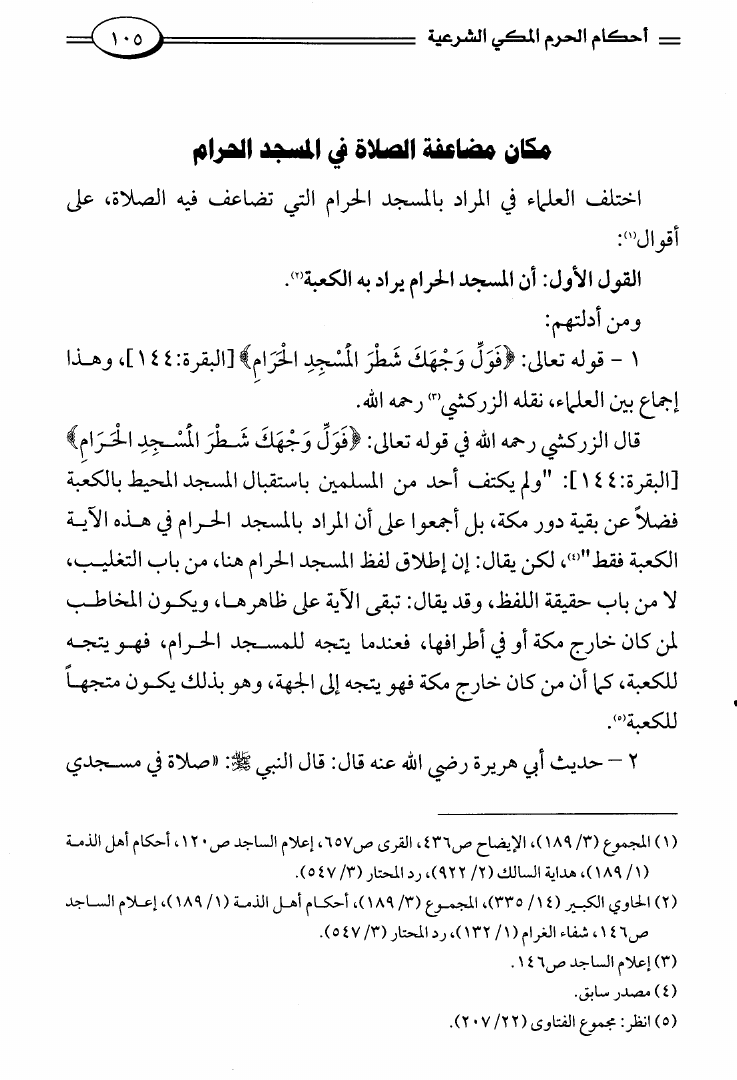 أحكام الحرم المكي الشرعية ١٠٥

مكان مضاعفة الصلاة في المسجد الحرام

اختلف العلماء في المراد بالمسجد الحرام التي تضاعف فيه الصلاة، على أقوال(١):

القول الأول: أن المسجد الحرام يراد به الكعبة(٢).

ومن أدلتهم:

١ - قوله تعالى: ﴿فَوَلِّ وَجْهَكَ شَطْرَ الْمَسْجِدِ الْحَرَامِ﴾ [البقرة:١٤٤]، وهذا إجماع بين العلماء، نقله الزركشي(٣) رحمه الله.

قال الزركشي رحمه الله في قوله تعالى: ﴿فَوَلِّ وَجْهَكَ شَطْرَ الْمَسْجِدِ الْحَرَامِ﴾ [البقرة:١٤٤]: "ولم يكتف أحد من المسلمين باستقبال المسجد المحيط بالكعبة فضلاً عن بقية دور مكة، بل أجمعوا على أن المراد بالمسجد الحرام في هذه الآية الكعبة فقط"(٤)، لكن يقال: إن إطلاق لفظ المسجد الحرام هنا، من باب التغليب، لا من باب حقيقة اللفظ، وقد يقال: تبقى الآية على ظاهرها، ويكون المخاطب لمن كان خارج مكة أو في أطرافها، فعندما يتجه للمسجد الحرام، فهو يتجه للكعبة، كما أن من كان خارج مكة فهو يتجه إلى الجهة، وهو بذلك يكون متجهاً للكعبة(٥).

٢ - حديث أبي هريرة رضي الله عنه قال: قال النبي ﷺ: «صلاة في مسجدي

(١) المجموع (٣/ ١٨٩)، الإيضاح ص٤٣٦، القرى ص٦٥٧، إعلام الساجد ص١٢٠، أحكام أهل الذمة (١/ ١٨٩)، هداية السالك (٢/ ٩٢٢)، رد المحتار (٣/ ٥٤٧).

(٢) الحاوي الكبير (١٤/ ٣٣٥)، المجموع (٣/ ١٨٩)، أحكام أهل الذمة (١/ ١٨٩)، إعلام الساجد ص١٤٦، شفاء الغرام (١/ ١٣٢)، رد المحتار (٣/ ٥٤٧).

(٣) إعلام الساجد ص١٤٦.

(٤) مصدر سابق.

(٥) انظر: مجموع الفتاوى (٢٢/ ٢٠٧).